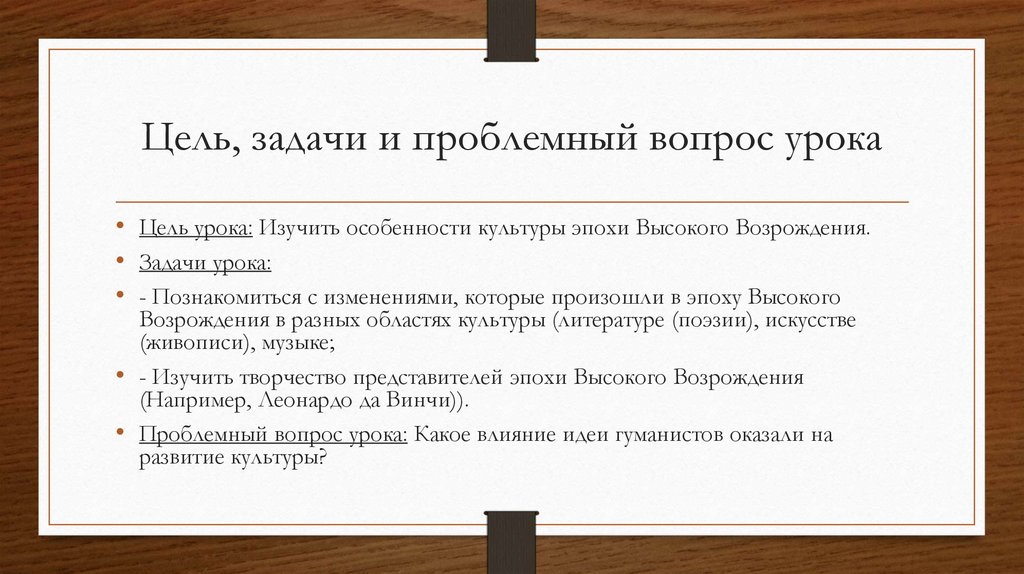 Цель, задачи и проблемный вопрос урока

• Цель урока: Изучить особенности культуры эпохи Высокого Возрождения.

• Задачи урока:

• - Познакомиться с изменениями, которые произошли в эпоху Высокого Возрождения в разных областях культуры (литературе (поэзии), искусстве (живописи), музыке;

• - Изучить творчество представителей эпохи Высокого Возрождения (Например, Леонардо да Винчи)).

• Проблемный вопрос урока: Какое влияние идеи гуманистов оказали на развитие культуры?